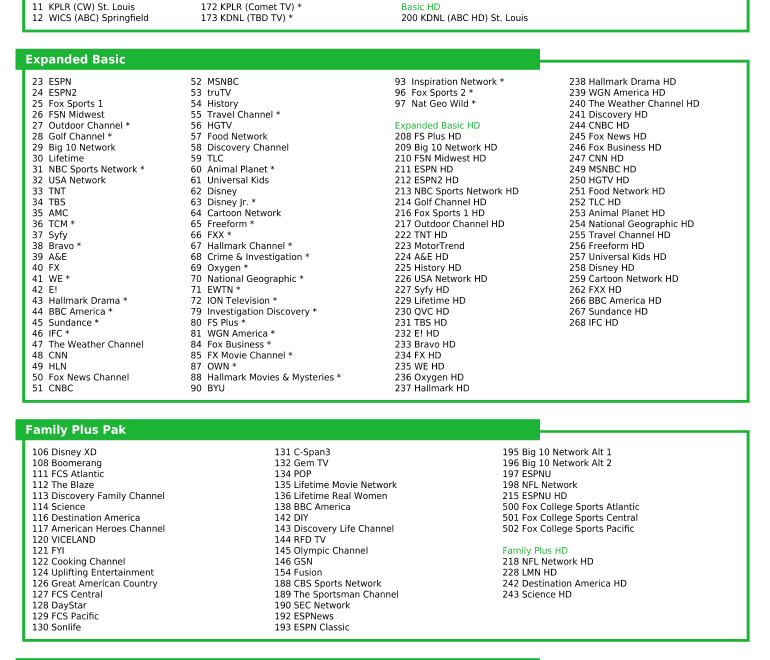 11 KPLR (CW) St. Louis
12 WICS (ABC) Springfield

172 KPLR (Comet TV) *
173 KDNL (TBD TV) *

Basic HD
200 KDNL (ABC HD) St. Louis

Expanded Basic

23 ESPN
24 ESPN2
25 Fox Sports 1
26 FSN Midwest
27 Outdoor Channel *
28 Golf Channel *
29 Big 10 Network
30 Lifetime
31 NBC Sports Network *
32 USA Network
33 TNT
34 TBS
35 AMC
36 TCM *
37 Syfy
38 Bravo *
39 A&E
40 FX
41 WE *
42 E!
43 Hallmark Drama *
44 BBC America *
45 Sundance *
46 IFC *
47 The Weather Channel
48 CNN
49 HLN
50 Fox News Channel
51 CNBC

52 MSNBC
53 truTV
54 History
55 Travel Channel *
56 HGTV
57 Food Network
58 Discovery Channel
59 TLC
60 Animal Planet *
61 Universal Kids
62 Disney
63 Disney Jr. *
64 Cartoon Network
65 Freeform *
66 FXX *
67 Hallmark Channel *
68 Crime & Investigation *
69 Oxygen *
70 National Geographic *
71 EWTN *
72 ION Television *
79 Investigation Discovery *
80 FS Plus *
81 WGN America *
84 Fox Business *
85 FX Movie Channel *
87 OWN *
88 Hallmark Movies & Mysteries *
90 BYU

93 Inspiration Network *
96 Fox Sports 2 *
97 Nat Geo Wild *

Expanded Basic HD
208 FS Plus HD
209 Big 10 Network HD
210 FSN Midwest HD
211 ESPN HD
212 ESPN2 HD
213 NBC Sports Network HD
214 Golf Channel HD
216 Fox Sports 1 HD
217 Outdoor Channel HD
222 TNT HD
223 MotorTrend
224 A&E HD
225 History HD
226 USA Network HD
227 Syfy HD
229 Lifetime HD
230 QVC HD
231 TBS HD
232 E! HD
233 Bravo HD
234 FX HD
235 WE HD
236 Oxygen HD
237 Hallmark HD

238 Hallmark Drama HD
239 WGN America HD
240 The Weather Channel HD
241 Discovery HD
244 CNBC HD
245 Fox News HD
246 Fox Business HD
247 CNN HD
249 MSNBC HD
250 HGTV HD
251 Food Network HD
252 TLC HD
253 Animal Planet HD
254 National Geographic HD
255 Travel Channel HD
256 Freeform HD
257 Universal Kids HD
258 Disney HD
259 Cartoon Network HD
262 FXX HD
266 BBC America HD
267 Sundance HD
268 IFC HD

Family Plus Pak

106 Disney XD
108 Boomerang
111 FCS Atlantic
112 The Blaze
113 Discovery Family Channel
114 Science
116 Destination America
117 American Heroes Channel
120 VICELAND
121 FYI
122 Cooking Channel
124 Uplifting Entertainment
126 Great American Country
127 FCS Central
128 DayStar
129 FCS Pacific
130 Sonlife

131 C-Span3
132 Gem TV
134 POP
135 Lifetime Movie Network
136 Lifetime Real Women
138 BBC America
142 DIY
143 Discovery Life Channel
144 RFD TV
145 Olympic Channel
146 GSN
154 Fusion
188 CBS Sports Network
189 The Sportsman Channel
190 SEC Network
192 ESPNews
193 ESPN Classic

195 Big 10 Network Alt 1
196 Big 10 Network Alt 2
197 ESPNU
198 NFL Network
215 ESPNU HD
500 Fox College Sports Atlantic
501 Fox College Sports Central
502 Fox College Sports Pacific

Family Plus HD
218 NFL Network HD
228 LMN HD
242 Destination America HD
243 Science HD